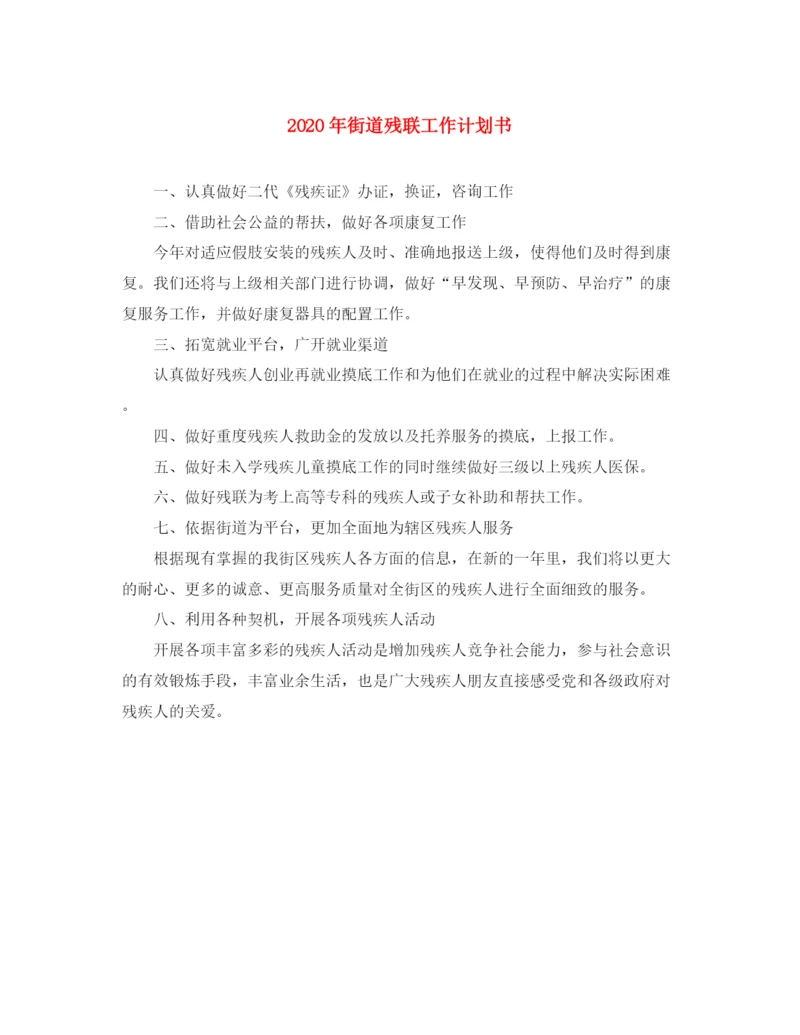 2020年街道残联工作计划书

一、认真做好二代《残疾证》办证，换证，咨询工作

二、借助社会公益的帮扶，做好各项康复工作

今年对适应假肢安装的残疾人及时、准确地报送上级，使得他们及时得到康复。我们还将与上级相关部门进行协调，做好“早发现、早预防、早治疗”的康复服务工作，并做好康复器具的配置工作。

三、拓宽就业平台，广开就业渠道

认真做好残疾人创业再就业摸底工作和为他们在就业的过程中解决实际困难。

四、做好重度残疾人救助金的发放以及托养服务的摸底，上报工作。

五、做好未入学残疾儿童摸底工作的同时继续做好三级以上残疾人医保。

六、做好残联为考上高等专科的残疾人或子女补助和帮扶工作。

七、依据街道为平台，更加全面地为辖区残疾人服务

根据现有掌握的我街区残疾人各方面的信息，在新的一年里，我们将以更大的耐心、更多的诚意、更高服务质量对全街区的残疾人进行全面细致的服务。

八、利用各种契机，开展各项残疾人活动

开展各项丰富多彩的残疾人活动是增加残疾人竞争社会能力，参与社会意识的有效锻炼手段，丰富业余生活，也是广大残疾人朋友直接感受党和各级政府对残疾人的关爱。